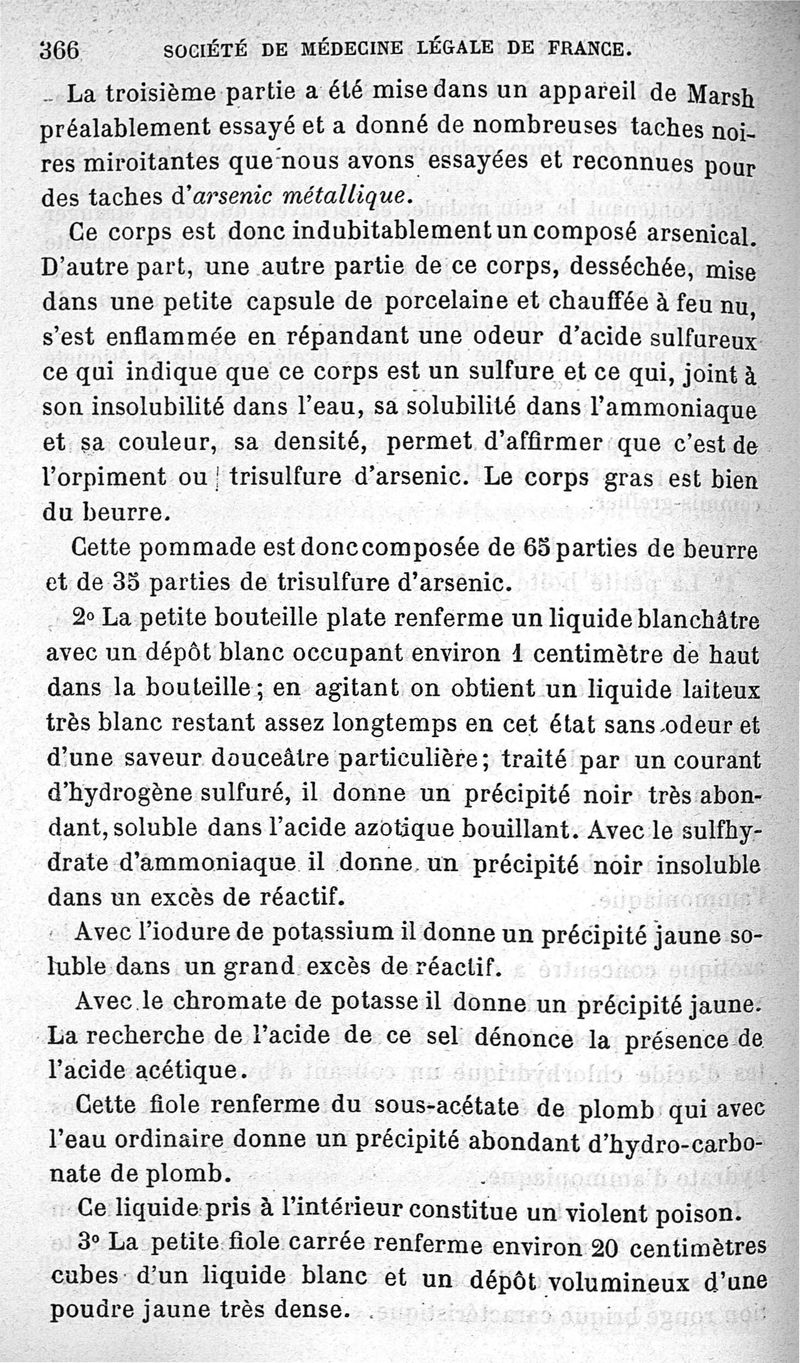 366 SOCIÉTÉ DE MÉDECINE LÉGALE DE FRANCE.

La troisième partie a été mise dans un appareil de Marsh préalablement essayé et a donné de nombreuses taches noires miroitantes que nous avons essayées et reconnues pour des taches d'arsenic métallique.

Ce corps est donc indubitablement un composé arsenical. D'autre part, une autre partie de ce corps, desséchée, mise dans une petite capsule de porcelaine et chauffée à feu nu, s'est enflammée en répandant une odeur d'acide sulfureux ce qui indique que ce corps est un sulfure et ce qui, joint à son insolubilité dans l'eau, sa solubilité dans l'ammoniaque et sa couleur, sa densité, permet d'affirmer que c'est de l'orpiment ou trisulfure d'arsenic. Le corps gras est bien du beurre.

Cette pommade est donc composée de 65 parties de beurre et de 35 parties de trisulfure d'arsenic.

2° La petite bouteille plate renferme un liquide blanchâtre avec un dépôt blanc occupant environ 1 centimètre de haut dans la bouteille ; en agitant on obtient un liquide laiteux très blanc restant assez longtemps en cet état sans odeur et d'une saveur douceâtre particulière ; traité par un courant d'hydrogène sulfuré, il donne un précipité noir très abondant, soluble dans l'acide azotique bouillant. Avec le sulfhydrate d'ammoniaque il donne un précipité noir insoluble dans un excès de réactif.

Avec l'iodure de potassium il donne un précipité jaune soluble dans un grand excès de réactif.

Avec le chromate de potasse il donne un précipité jaune. La recherche de l'acide de ce sel dénonce la présence de l'acide acétique.

Cette fiole renferme du sous-acétate de plomb qui avec l'eau ordinaire donne un précipité abondant d'hydro-carbonate de plomb.

Ce liquide pris à l'intérieur constitue un violent poison.

3° La petite fiole carrée renferme environ 20 centimètres cubes d'un liquide blanc et un dépôt volumineux d'une poudre jaune très dense.